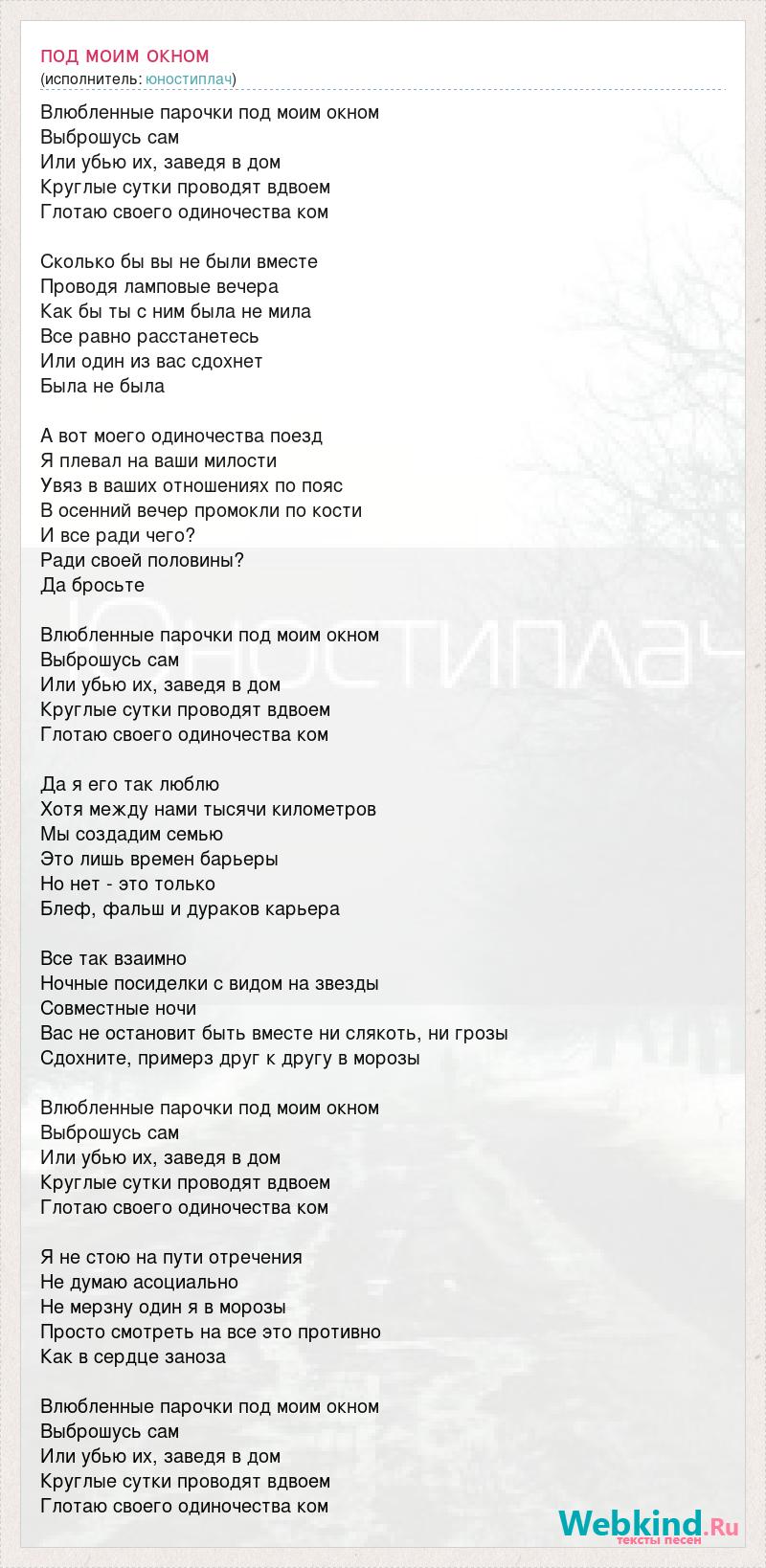 ПОД МОИМ ОКНОМ
(исполнитель: юностиплач)

Влюбленные парочки под моим окном
Выброшусь сам
Или убью их, заведя в дом
Круглые сутки проводят вдвоем
Глотаю своего одиночества ком

Сколько бы вы не были вместе
Проводя ламповые вечера
Как бы ты с ним была не мила
Все равно расстанетесь
Или один из вас сдохнет
Была не была

А вот моего одиночества поезд
Я плевал на ваши милости
Увяз в ваших отношениях по пояс
В осенний вечер промокли по кости
И все ради чего?
Ради своей половины?
Да бросьте

Влюбленные парочки под моим окном
Выброшусь сам
Или убью их, заведя в дом
Круглые сутки проводят вдвоем
Глотаю своего одиночества ком

Да я его так люблю
Хотя между нами тысячи километров
Мы создадим семью
Это лишь времен барьеры
Но нет - это только
Блеф, фальш и дураков карьера

Все так взаимно
Ночные посиделки с видом на звезды
Совместные ночи
Вас не остановит быть вместе ни слякоть, ни грозы
Сдохните, примерз друг к другу в морозы

Влюбленные парочки под моим окном
Выброшусь сам
Или убью их, заведя в дом
Круглые сутки проводят вдвоем
Глотаю своего одиночества ком

Я не стою на пути отречения
Не думаю асоциально
Не мерзну один я в морозы
Просто смотреть на все это противно
Как в сердце заноза

Влюбленные парочки под моим окном
Выброшусь сам
Или убью их, заведя в дом
Круглые сутки проводят вдвоем
Глотаю своего одиночества ком

Webkind.Ru
тексты песен

Юностиплач